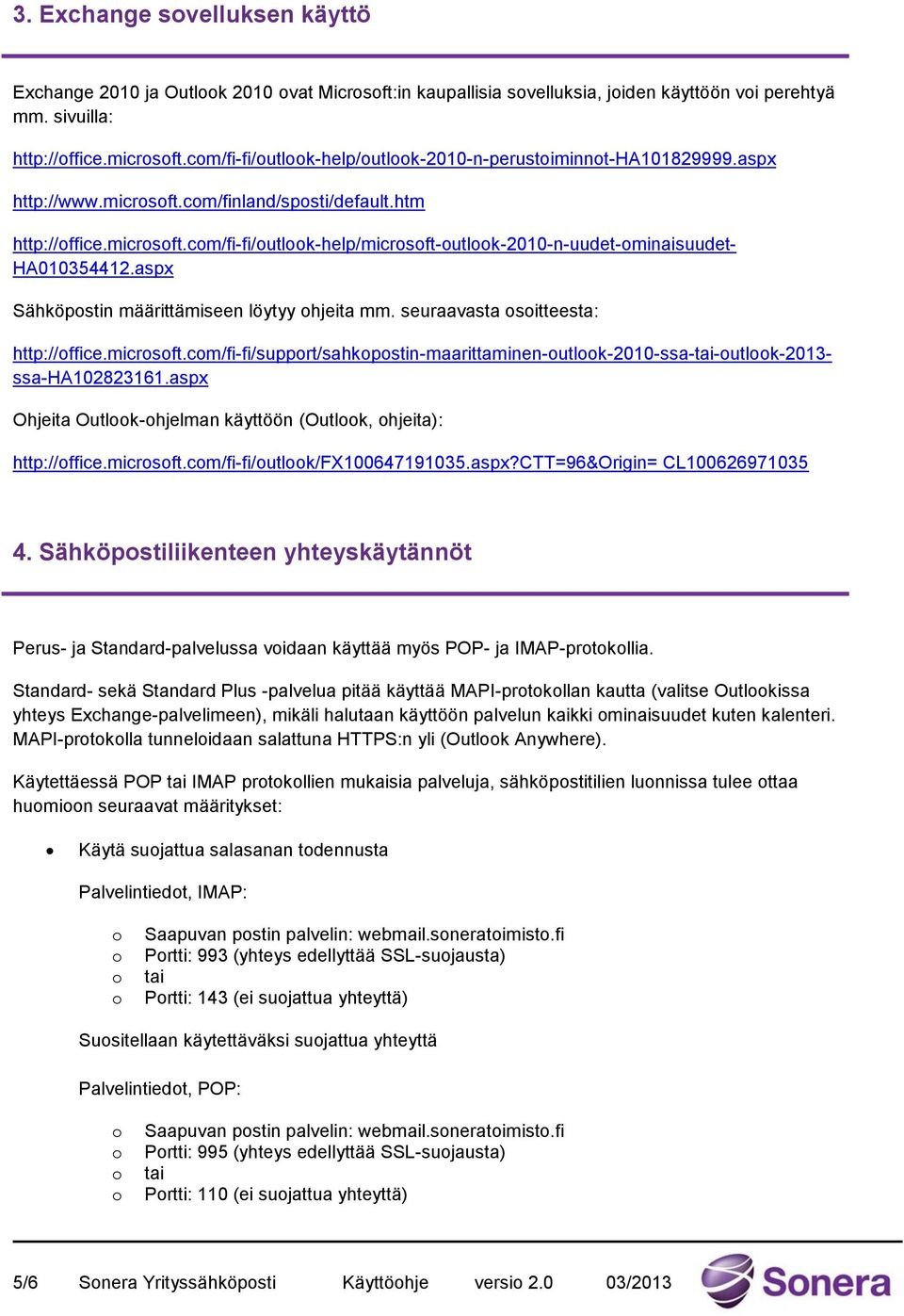 3. Exchange sovelluksen käyttö

Exchange 2010 ja Outlook 2010 ovat Microsoft:in kaupallisia sovelluksia, joiden käyttöön voi perehtyä mm. sivuilla:

http://office.microsoft.com/fi-fi/outlook-help/outlook-2010-n-perustoiminnot-HA101829999.aspx

http://www.microsoft.com/finland/sposti/default.htm

http://office.microsoft.com/fi-fi/outlook-help/microsoft-outlook-2010-n-uudet-ominaisuudet-HA010354412.aspx

Sähköpostin määrittämiseen löytyy ohjeita mm. seuraavasta osoitteesta:

http://office.microsoft.com/fi-fi/support/sahkopostin-maarittaminen-outlook-2010-ssa-tai-outlook-2013-ssa-HA102823161.aspx

Ohjeita Outlook-ohjelman käyttöön (Outlook, ohjeita):

http://office.microsoft.com/fi-fi/outlook/FX100647191035.aspx?CTT=96&Origin= CL100626971035

4. Sähköpostiliikenteen yhteyskäytännöt

Perus- ja Standard-palvelussa voidaan käyttää myös POP- ja IMAP-protokollia.

Standard- sekä Standard Plus -palvelua pitää käyttää MAPI-protokollan kautta (valitse Outlookissa yhteys Exchange-palvelimeen), mikäli halutaan käyttöön palvelun kaikki ominaisuudet kuten kalenteri. MAPI-protokolla tunneloidaan salattuna HTTPS:n yli (Outlook Anywhere).

Käytettäessä POP tai IMAP protokollien mukaisia palveluja, sähköpostitilien luonnissa tulee ottaa huomioon seuraavat määritykset:

• Käytä suojattua salasanan todennusta

Palvelintiedot, IMAP:

o Saapuvan postin palvelin: webmail.soneratoimisto.fi
o Portti: 993 (yhteys edellyttää SSL-suojausta)
o tai
o Portti: 143 (ei suojattua yhteyttä)

Suositellaan käytettäväksi suojattua yhteyttä

Palvelintiedot, POP:

o Saapuvan postin palvelin: webmail.soneratoimisto.fi
o Portti: 995 (yhteys edellyttää SSL-suojausta)
o tai
o Portti: 110 (ei suojattua yhteyttä)

5/6 Sonera Yrityssähköposti Käyttöohje versio 2.0 03/2013 Sonera